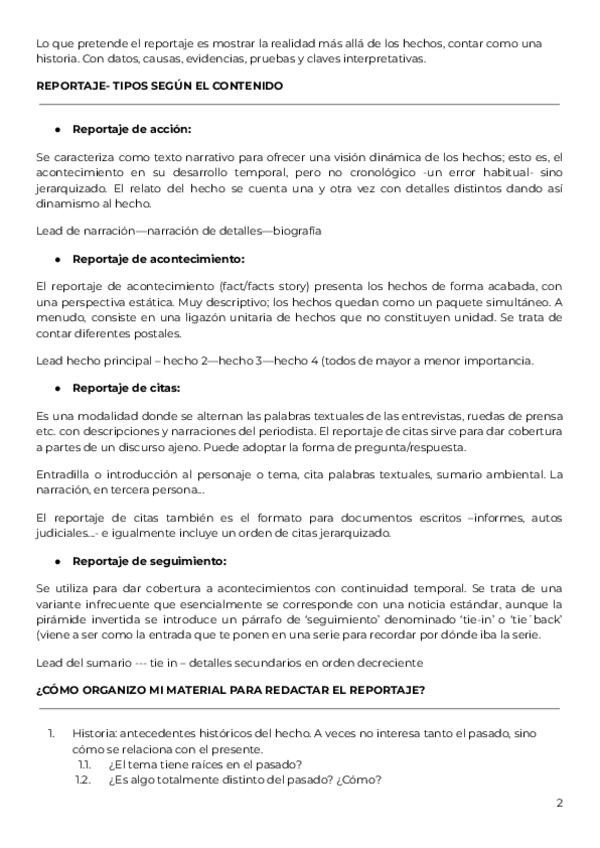 Lo que pretende el reportaje es mostrar la realidad más allá de los hechos, contar como una historia. Con datos, causas, evidencias, pruebas y claves interpretativas.

REPORTAJE- TIPOS SEGÚN EL CONTENIDO

● Reportaje de acción:

Se caracteriza como texto narrativo para ofrecer una visión dinámica de los hechos; esto es, el acontecimiento en su desarrollo temporal, pero no cronológico -un error habitual- sino jerarquizado. El relato del hecho se cuenta una y otra vez con detalles distintos dando así dinamismo al hecho.

Lead de narración—narración de detalles—biografía

● Reportaje de acontecimiento:

El reportaje de acontecimiento (fact/facts story) presenta los hechos de forma acabada, con una perspectiva estática. Muy descriptivo; los hechos quedan como un paquete simultáneo. A menudo, consiste en una ligazón unitaria de hechos que no constituyen unidad. Se trata de contar diferentes postales.

Lead hecho principal – hecho 2—hecho 3—hecho 4 (todos de mayor a menor importancia.

● Reportaje de citas:

Es una modalidad donde se alternan las palabras textuales de las entrevistas, ruedas de prensa etc. con descripciones y narraciones del periodista. El reportaje de citas sirve para dar cobertura a partes de un discurso ajeno. Puede adoptar la forma de pregunta/respuesta.

Entradilla o introducción al personaje o tema, cita palabras textuales, sumario ambiental. La narración, en tercera persona...

El reportaje de citas también es el formato para documentos escritos –informes, autos judiciales...- e igualmente incluye un orden de citas jerarquizado.

● Reportaje de seguimiento:

Se utiliza para dar cobertura a acontecimientos con continuidad temporal. Se trata de una variante infrecuente que esencialmente se corresponde con una noticia estándar, aunque la pirámide invertida se introduce un párrafo de 'seguimiento' denominado 'tie-in' o 'tie´back' (viene a ser como la entrada que te ponen en una serie para recordar por dónde iba la serie.

Lead del sumario --- tie in – detalles secundarios en orden decreciente

¿CÓMO ORGANIZO MI MATERIAL PARA REDACTAR EL REPORTAJE?

1. Historia: antecedentes históricos del hecho. A veces no interesa tanto el pasado, sino cómo se relaciona con el presente.
1.1. ¿El tema tiene raíces en el pasado?
1.2. ¿Es algo totalmente distinto del pasado? ¿Cómo?

2